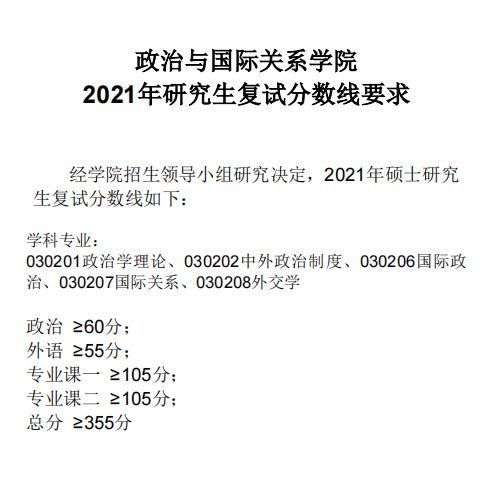 政治与国际关系学院
2021年研究生复试分数线要求

经学院招生领导小组研究决定，2021年硕士研究生复试分数线如下：

学科专业：
030201政治学理论、030202中外政治制度、030206国际政治、030207国际关系、030208外交学

政治 ≥60分；
外语 ≥55分；
专业课一 ≥105分；
专业课二 ≥105分；
总分 ≥355分